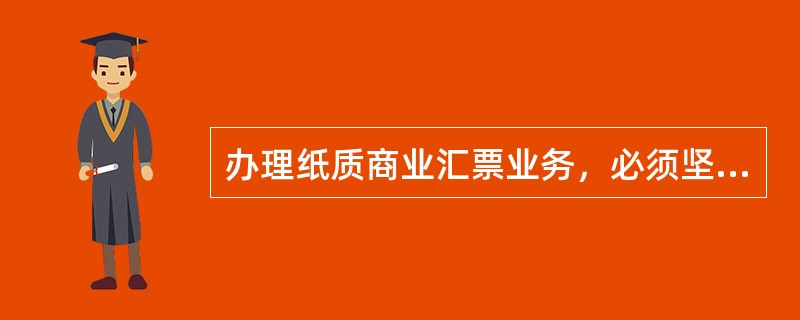 办理纸质商业汇票业务，必须坚...